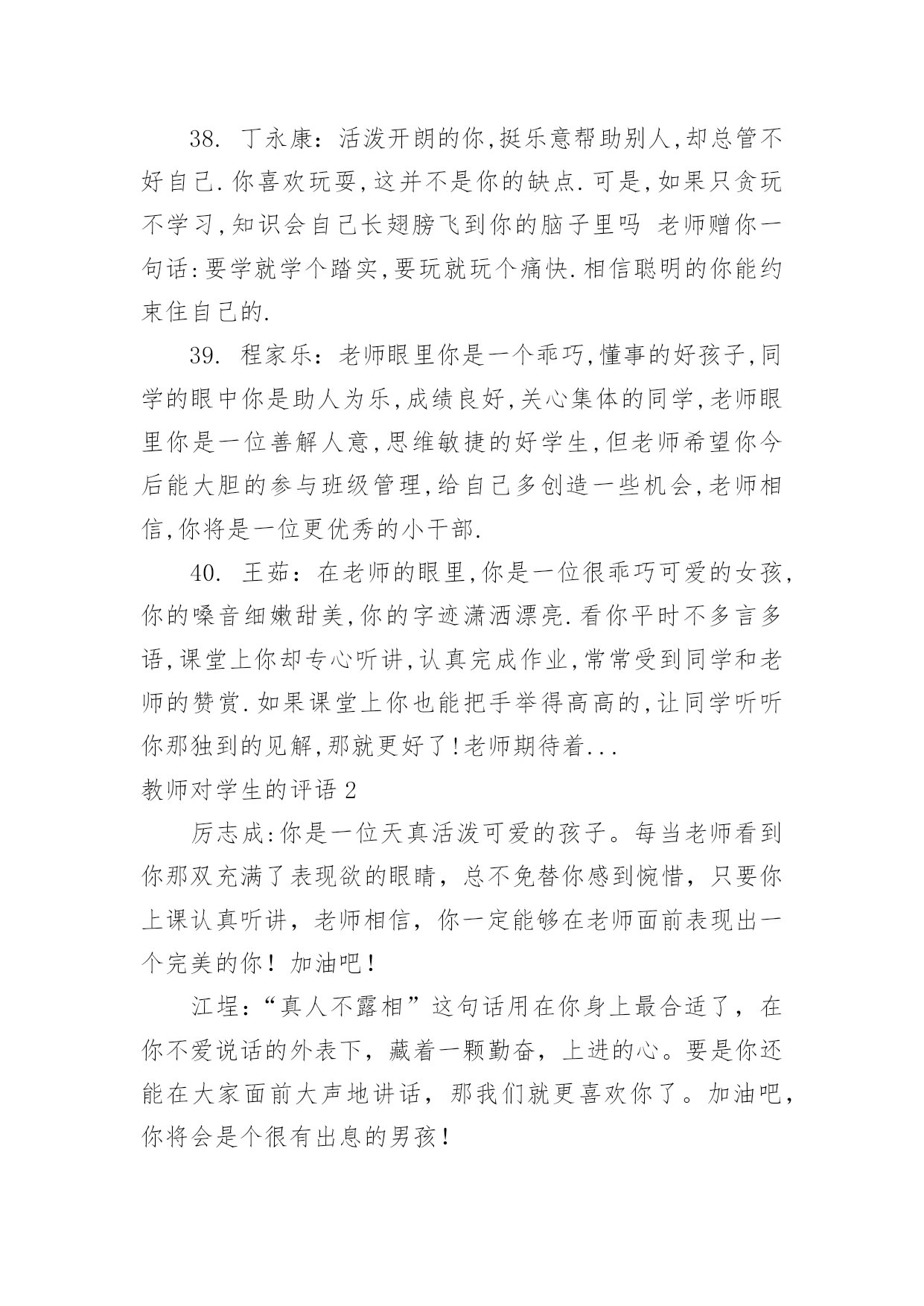 38. 丁永康：活泼开朗的你,挺乐意帮助别人,却总管不好自己.你喜欢玩耍,这并不是你的缺点.可是,如果只贪玩不学习,知识会自己长翅膀飞到你的脑子里吗 老师赠你一句话:要学就学个踏实,要玩就玩个痛快.相信聪明的你能约束住自己的.

39. 程家乐：老师眼里你是一个乖巧,懂事的好孩子,同学的眼中你是助人为乐,成绩良好,关心集体的同学,老师眼里你是一位善解人意,思维敏捷的好学生,但老师希望你今后能大胆的参与班级管理,给自己多创造一些机会,老师相信,你将是一位更优秀的小干部.

40. 王茹：在老师的眼里,你是一位很乖巧可爱的女孩,你的嗓音细嫩甜美,你的字迹潇洒漂亮.看你平时不多言多语,课堂上你却专心听讲,认真完成作业,常常受到同学和老师的赞赏.如果课堂上你也能把手举得高高的,让同学听听你那独到的见解,那就更好了!老师期待着...

教师对学生的评语 2

厉志成:你是一位天真活泼可爱的孩子。每当老师看到你那双充满了表现欲的眼睛，总不免替你感到惋惜，只要你上课认真听讲，老师相信，你一定能够在老师面前表现出一个完美的你！加油吧！

江埕：“真人不露相”这句话用在你身上最合适了，在你不爱说话的外表下，藏着一颗勤奋，上进的心。要是你还能在大家面前大声地讲话，那我们就更喜欢你了。加油吧，你将会是个很有出息的男孩！